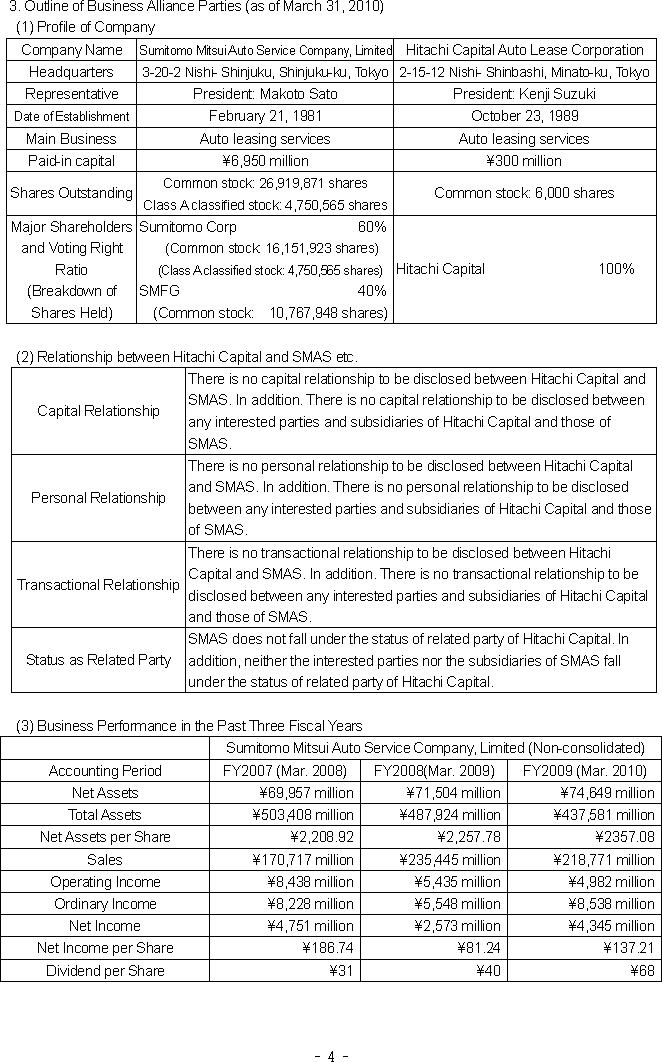 3. Outline of Business Alliance Parties (as of March 31, 2010)
(1) Profile of Company

| Company Name | Sumitomo Mitsui Auto Service Company, Limited | Hitachi Capital Auto Lease Corporation |
|---|---|---|
| Headquarters | 3-20-2 Nishi- Shinjuku, Shinjuku-ku, Tokyo | 2-15-12 Nishi- Shinbashi, Minato-ku, Tokyo |
| Representative | President: Makoto Sato | President: Kenji Suzuki |
| Date of Establishment | February 21, 1981 | October 23, 1989 |
| Main Business | Auto leasing services | Auto leasing services |
| Paid-in capital | ¥6,950 million | ¥300 million |
| Shares Outstanding | Common stock: 26,919,871 shares Class A classified stock: 4,750,565 shares | Common stock: 6,000 shares |
| Major Shareholders and Voting Right Ratio (Breakdown of Shares Held) | Sumitomo Corp 60% (Common stock: 16,151,923 shares) (Class A classified stock: 4,750,565 shares) SMFG 40% (Common stock: 10,767,948 shares) | Hitachi Capital 100% |

(2) Relationship between Hitachi Capital and SMAS etc.

| Capital Relationship | There is no capital relationship to be disclosed between Hitachi Capital and SMAS. In addition. There is no capital relationship to be disclosed between any interested parties and subsidiaries of Hitachi Capital and those of SMAS. |
|---|---|
| Personal Relationship | There is no personal relationship to be disclosed between Hitachi Capital and SMAS. In addition. There is no personal relationship to be disclosed between any interested parties and subsidiaries of Hitachi Capital and those of SMAS. |
| Transactional Relationship | There is no transactional relationship to be disclosed between Hitachi Capital and SMAS. In addition. There is no transactional relationship to be disclosed between any interested parties and subsidiaries of Hitachi Capital and those of SMAS. |
| Status as Related Party | SMAS does not fall under the status of related party of Hitachi Capital. In addition, neither the interested parties nor the subsidiaries of SMAS fall under the status of related party of Hitachi Capital. |

(3) Business Performance in the Past Three Fiscal Years

| | Sumitomo Mitsui Auto Service Company, Limited (Non-consolidated) | | |
|---|---|---|---|
| Accounting Period | FY2007 (Mar. 2008) | FY2008(Mar. 2009) | FY2009 (Mar. 2010) |
| Net Assets | ¥69,957 million | ¥71,504 million | ¥74,649 million |
| Total Assets | ¥503,408 million | ¥487,924 million | ¥437,581 million |
| Net Assets per Share | ¥2,208.92 | ¥2,257.78 | ¥2357.08 |
| Sales | ¥170,717 million | ¥235,445 million | ¥218,771 million |
| Operating Income | ¥8,438 million | ¥5,435 million | ¥4,982 million |
| Ordinary Income | ¥8,228 million | ¥5,548 million | ¥8,538 million |
| Net Income | ¥4,751 million | ¥2,573 million | ¥4,345 million |
| Net Income per Share | ¥186.74 | ¥81.24 | ¥137.21 |
| Dividend per Share | ¥31 | ¥40 | ¥68 |

- 4 -